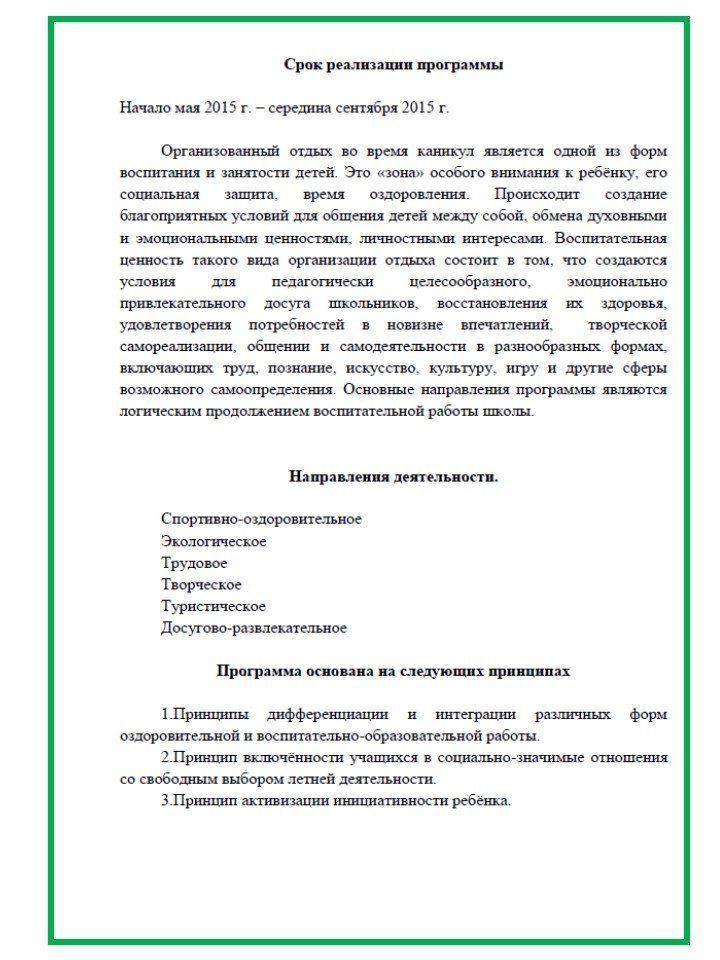 Срок реализации программы

Начало мая 2015 г. – середина сентября 2015 г.

Организованный отдых во время каникул является одной из форм воспитания и занятости детей. Это «зона» особого внимания к ребёнку, его социальная защита, время оздоровления. Происходит создание благоприятных условий для общения детей между собой, обмена духовными и эмоциональными ценностями, личностными интересами. Воспитательная ценность такого вида организации отдыха состоит в том, что создаются условия для педагогически целесообразного, эмоционально привлекательного досуга школьников, восстановления их здоровья, удовлетворения потребностей в новизне впечатлений, творческой самореализации, общении и самодеятельности в разнообразных формах, включающих труд, познание, искусство, культуру, игру и другие сферы возможного самоопределения. Основные направления программы являются логическим продолжением воспитательной работы школы.

Направления деятельности.

Спортивно-оздоровительное
Экологическое
Трудовое
Творческое
Туристическое
Досугово-развлекательное

Программа основана на следующих принципах

1.Принципы дифференциации и интеграции различных форм оздоровительной и воспитательно-образовательной работы.
2.Принцип включённости учащихся в социально-значимые отношения со свободным выбором летней деятельности.
3.Принцип активизации инициативности ребёнка.